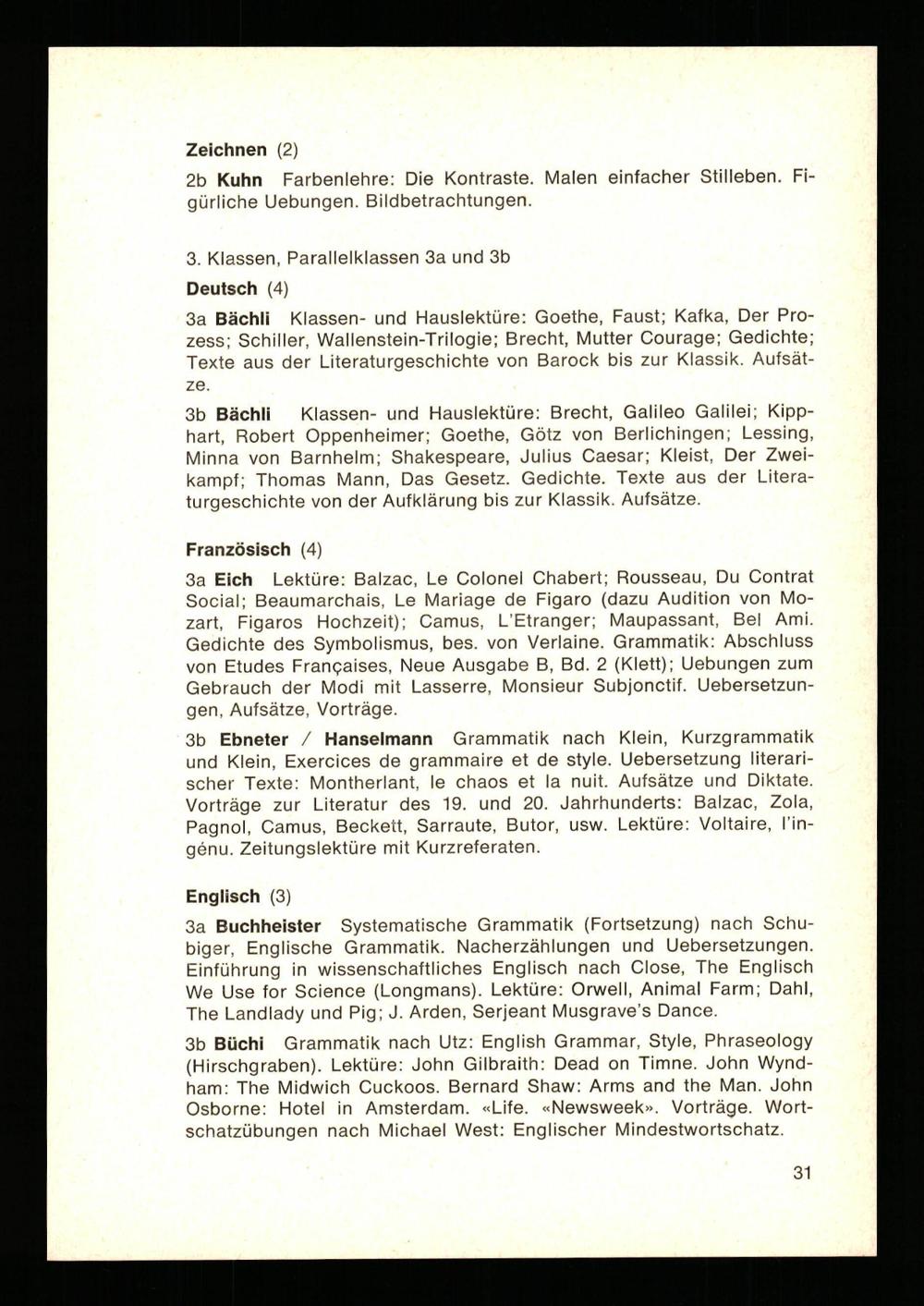 Zeichnen (2)

2b Kuhn Farbenlehre: Die Kontraste. Malen einfacher Stilleben. Figürliche Uebungen. Bildbetrachtungen.

3. Klassen, Parallelklassen 3a und 3b

Deutsch (4)

3a Bächli Klassen- und Hauslektüre: Goethe, Faust; Kafka, Der Prozess; Schiller, Wallenstein-Trilogie; Brecht, Mutter Courage; Gedichte; Texte aus der Literaturgeschichte von Barock bis zur Klassik. Aufsätze.

3b Bächli Klassen- und Hauslektüre: Brecht, Galileo Galilei; Kipphart, Robert Oppenheimer; Goethe, Götz von Berlichingen; Lessing, Minna von Barnhelm; Shakespeare, Julius Caesar; Kleist, Der Zweikampf; Thomas Mann, Das Gesetz. Gedichte. Texte aus der Literaturgeschichte von der Aufklärung bis zur Klassik. Aufsätze.

Französisch (4)

3a Eich Lektüre: Balzac, Le Colonel Chabert; Rousseau, Du Contrat Social; Beaumarchais, Le Mariage de Figaro (dazu Audition von Mozart, Figaros Hochzeit); Camus, L'Etranger; Maupassant, Bel Ami. Gedichte des Symbolismus, bes. von Verlaine. Grammatik: Abschluss von Etudes Françaises, Neue Ausgabe B, Bd. 2 (Klett); Uebungen zum Gebrauch der Modi mit Lasserre, Monsieur Subjonctif. Uebersetzungen, Aufsätze, Vorträge.

3b Ebneter / Hanselmann Grammatik nach Klein, Kurzgrammatik und Klein, Exercices de grammaire et de style. Uebersetzung literarischer Texte: Montherlant, le chaos et la nuit. Aufsätze und Diktate. Vorträge zur Literatur des 19. und 20. Jahrhunderts: Balzac, Zola, Pagnol, Camus, Beckett, Sarraute, Butor, usw. Lektüre: Voltaire, l'ingénu. Zeitungslektüre mit Kurzreferaten.

Englisch (3)

3a Buchheister Systematische Grammatik (Fortsetzung) nach Schubiger, Englische Grammatik. Nacherzählungen und Uebersetzungen. Einführung in wissenschaftliches Englisch nach Close, The Englisch We Use for Science (Longmans). Lektüre: Orwell, Animal Farm; Dahl, The Landlady und Pig; J. Arden, Serjeant Musgrave's Dance.

3b Büchi Grammatik nach Utz: English Grammar, Style, Phraseology (Hirschgraben). Lektüre: John Gilbraith: Dead on Timne. John Wyndham: The Midwich Cuckoos. Bernard Shaw: Arms and the Man. John Osborne: Hotel in Amsterdam. «Life. «Newsweek». Vorträge. Wortschatzübungen nach Michael West: Englischer Mindestwortschatz.

31